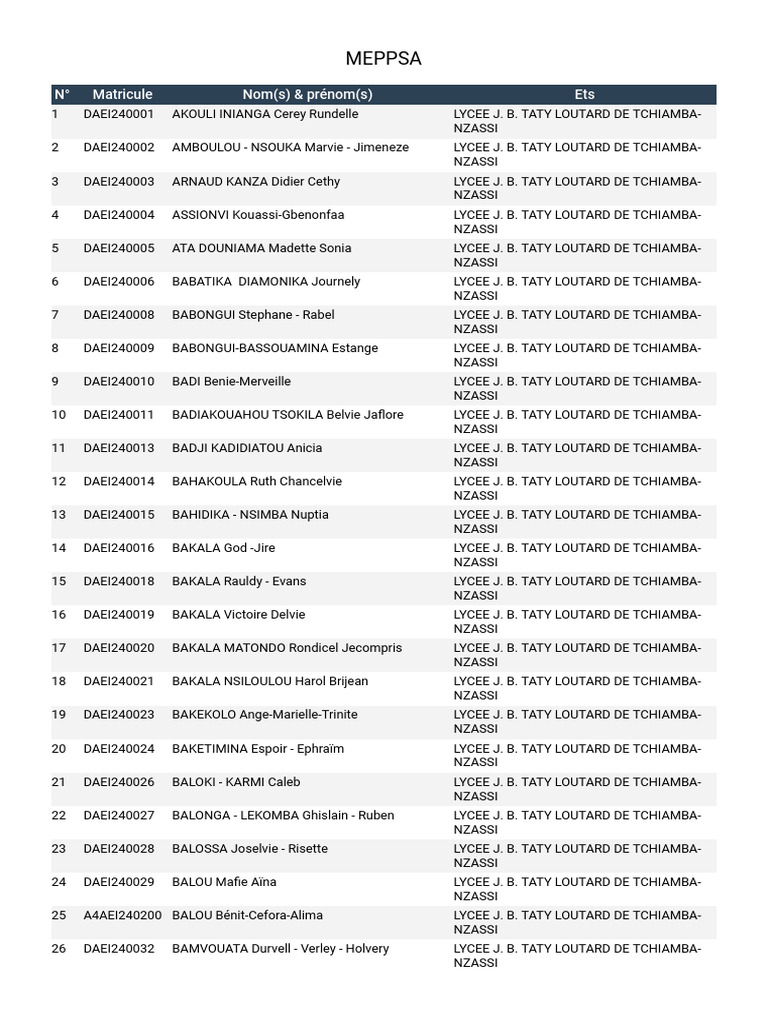 MEPPSA

| N° | Matricule | Nom(s) & prénom(s) | Ets |
|---|---|---|---|
| 1 | DAEI240001 | AKOULI INIANGA Cerey Rundelle | LYCEE J. B. TATY LOUTARD DE TCHIAMBA-NZASSI |
| 2 | DAEI240002 | AMBOULOU - NSOUKA Marvie - Jimeneze | LYCEE J. B. TATY LOUTARD DE TCHIAMBA-NZASSI |
| 3 | DAEI240003 | ARNAUD KANZA Didier Cethy | LYCEE J. B. TATY LOUTARD DE TCHIAMBA-NZASSI |
| 4 | DAEI240004 | ASSIONVI Kouassi-Gbenonfaa | LYCEE J. B. TATY LOUTARD DE TCHIAMBA-NZASSI |
| 5 | DAEI240005 | ATA DOUNIAMA Madette Sonia | LYCEE J. B. TATY LOUTARD DE TCHIAMBA-NZASSI |
| 6 | DAEI240006 | BABATIKA DIAMONIKA Journely | LYCEE J. B. TATY LOUTARD DE TCHIAMBA-NZASSI |
| 7 | DAEI240008 | BABONGUI Stephane - Rabel | LYCEE J. B. TATY LOUTARD DE TCHIAMBA-NZASSI |
| 8 | DAEI240009 | BABONGUI-BASSOUAMINA Estange | LYCEE J. B. TATY LOUTARD DE TCHIAMBA-NZASSI |
| 9 | DAEI240010 | BADI Benie-Merveille | LYCEE J. B. TATY LOUTARD DE TCHIAMBA-NZASSI |
| 10 | DAEI240011 | BADIAKOUAHOU TSOKILA Belvie Jaflore | LYCEE J. B. TATY LOUTARD DE TCHIAMBA-NZASSI |
| 11 | DAEI240013 | BADJI KADIDIATOU Anicia | LYCEE J. B. TATY LOUTARD DE TCHIAMBA-NZASSI |
| 12 | DAEI240014 | BAHAKOULA Ruth Chancelvie | LYCEE J. B. TATY LOUTARD DE TCHIAMBA-NZASSI |
| 13 | DAEI240015 | BAHIDIKA - NSIMBA Nuptia | LYCEE J. B. TATY LOUTARD DE TCHIAMBA-NZASSI |
| 14 | DAEI240016 | BAKALA God -Jire | LYCEE J. B. TATY LOUTARD DE TCHIAMBA-NZASSI |
| 15 | DAEI240018 | BAKALA Rauldy - Evans | LYCEE J. B. TATY LOUTARD DE TCHIAMBA-NZASSI |
| 16 | DAEI240019 | BAKALA Victoire Delvie | LYCEE J. B. TATY LOUTARD DE TCHIAMBA-NZASSI |
| 17 | DAEI240020 | BAKALA MATONDO Rondicel Jecompris | LYCEE J. B. TATY LOUTARD DE TCHIAMBA-NZASSI |
| 18 | DAEI240021 | BAKALA NSILOULOU Harol Brijean | LYCEE J. B. TATY LOUTARD DE TCHIAMBA-NZASSI |
| 19 | DAEI240023 | BAKEKOLO Ange-Marielle-Trinite | LYCEE J. B. TATY LOUTARD DE TCHIAMBA-NZASSI |
| 20 | DAEI240024 | BAKETIMINA Espoir - Ephraïm | LYCEE J. B. TATY LOUTARD DE TCHIAMBA-NZASSI |
| 21 | DAEI240026 | BALOKI - KARMI Caleb | LYCEE J. B. TATY LOUTARD DE TCHIAMBA-NZASSI |
| 22 | DAEI240027 | BALONGA - LEKOMBA Ghislain - Ruben | LYCEE J. B. TATY LOUTARD DE TCHIAMBA-NZASSI |
| 23 | DAEI240028 | BALOSSA Joselvie - Risette | LYCEE J. B. TATY LOUTARD DE TCHIAMBA-NZASSI |
| 24 | DAEI240029 | BALOU Mafie Aïna | LYCEE J. B. TATY LOUTARD DE TCHIAMBA-NZASSI |
| 25 | A4AEI240200 | BALOU Bénit-Cefora-Alima | LYCEE J. B. TATY LOUTARD DE TCHIAMBA-NZASSI |
| 26 | DAEI240032 | BAMVOUATA Durvell - Verley - Holvery | LYCEE J. B. TATY LOUTARD DE TCHIAMBA-NZASSI |